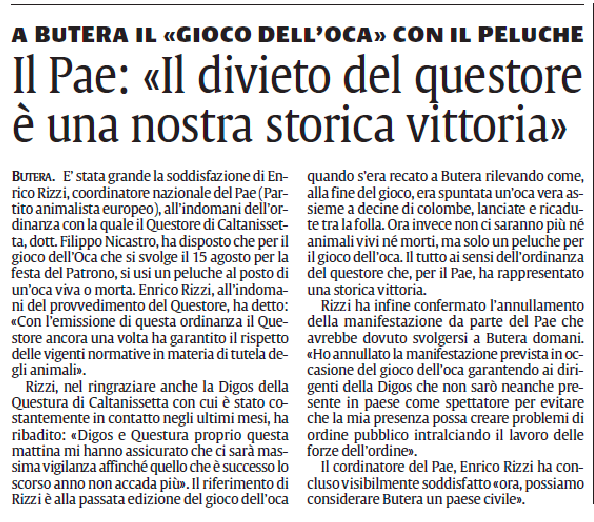 A BUTERA IL «GIOCO DELL'OCA» CON IL PELUCHE

Il Pae: «Il divieto del questore è una nostra storica vittoria»

BUTERA. E' stata grande la soddisfazione di Enrico Rizzi, coordinatore nazionale del Pae (Partito animalista europeo), all'indomani dell'ordinanza con la quale il Questore di Caltanissetta, dott. Filippo Nicastro, ha disposto che per il gioco dell'Oca che si svolge il 15 agosto per la festa del Patrono, si usi un peluche al posto di un'oca viva o morta. Enrico Rizzi, all'indomani del provvedimento del Questore, ha detto: «Con l'emissione di questa ordinanza il Questore ancora una volta ha garantito il rispetto delle vigenti normative in materia di tutela degli animali».

Rizzi, nel ringraziare anche la Digos della Questura di Caltanissetta con cui è stato costantemente in contatto negli ultimi mesi, ha ribadito: «Digos e Questura proprio questa mattina mi hanno assicurato che ci sarà massima vigilanza affinché quello che è successo lo scorso anno non accada più». Il riferimento di Rizzi è alla passata edizione del gioco dell'oca quando s'era recato a Butera rilevando come, alla fine del gioco, era spuntata un'oca vera assieme a decine di colombe, lanciate e ricadute tra la folla. Ora invece non ci saranno più né animali vivi né morti, ma solo un peluche per il gioco dell'oca. Il tutto ai sensi dell'ordinanza del questore che, per il Pae, ha rappresentato una storica vittoria.

Rizzi ha infine confermato l'annullamento della manifestazione da parte del Pae che avrebbe dovuto svolgersi a Butera domani. «Ho annullato la manifestazione prevista in occasione del gioco dell'oca garantendo ai dirigenti della Digos che non sarò neanche presente in paese come spettatore per evitare che la mia presenza possa creare problemi di ordine pubblico intralciando il lavoro delle forze dell'ordine».

Il cordinatore del Pae, Enrico Rizzi ha concluso visibilmente soddisfatto «ora, possiamo considerare Butera un paese civile».